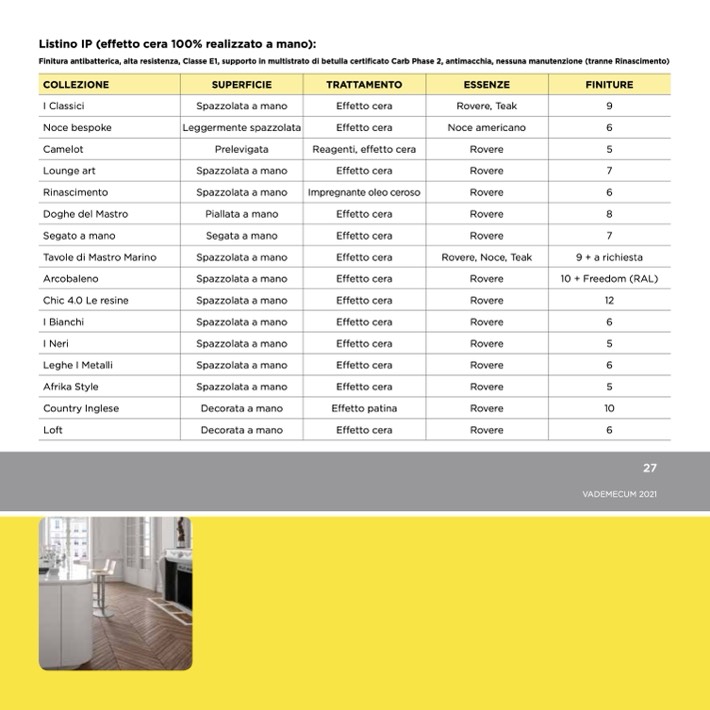 Listino IP (effetto cera 100% realizzato a mano):

Finitura antibatterica, alta resistenza, Classe E1, supporto in multistrato di betulla certificato Carb Phase 2, antimacchia, nessuna manutenzione (tranne Rinascimento)

| COLLEZIONE | SUPERFICIE | TRATTAMENTO | ESSENZE | FINITURE |
|---|---|---|---|---|
| I Classici | Spazzolata a mano | Effetto cera | Rovere, Teak | 9 |
| Noce bespoke | Leggermente spazzolata | Effetto cera | Noce americano | 6 |
| Camelot | Prelevigata | Reagenti, effetto cera | Rovere | 5 |
| Lounge art | Spazzolata a mano | Effetto cera | Rovere | 7 |
| Rinascimento | Spazzolata a mano | Impregnante oleo ceroso | Rovere | 6 |
| Doghe del Mastro | Piallata a mano | Effetto cera | Rovere | 8 |
| Segato a mano | Segata a mano | Effetto cera | Rovere | 7 |
| Tavole di Mastro Marino | Spazzolata a mano | Effetto cera | Rovere, Noce, Teak | 9 + a richiesta |
| Arcobaleno | Spazzolata a mano | Effetto cera | Rovere | 10 + Freedom (RAL) |
| Chic 4.0 Le resine | Spazzolata a mano | Effetto cera | Rovere | 12 |
| I Bianchi | Spazzolata a mano | Effetto cera | Rovere | 6 |
| I Neri | Spazzolata a mano | Effetto cera | Rovere | 5 |
| Leghe I Metalli | Spazzolata a mano | Effetto cera | Rovere | 6 |
| Afrika Style | Spazzolata a mano | Effetto cera | Rovere | 5 |
| Country Inglese | Decorata a mano | Effetto patina | Rovere | 10 |
| Loft | Decorata a mano | Effetto cera | Rovere | 6 |

27

VADEMECUM 2021